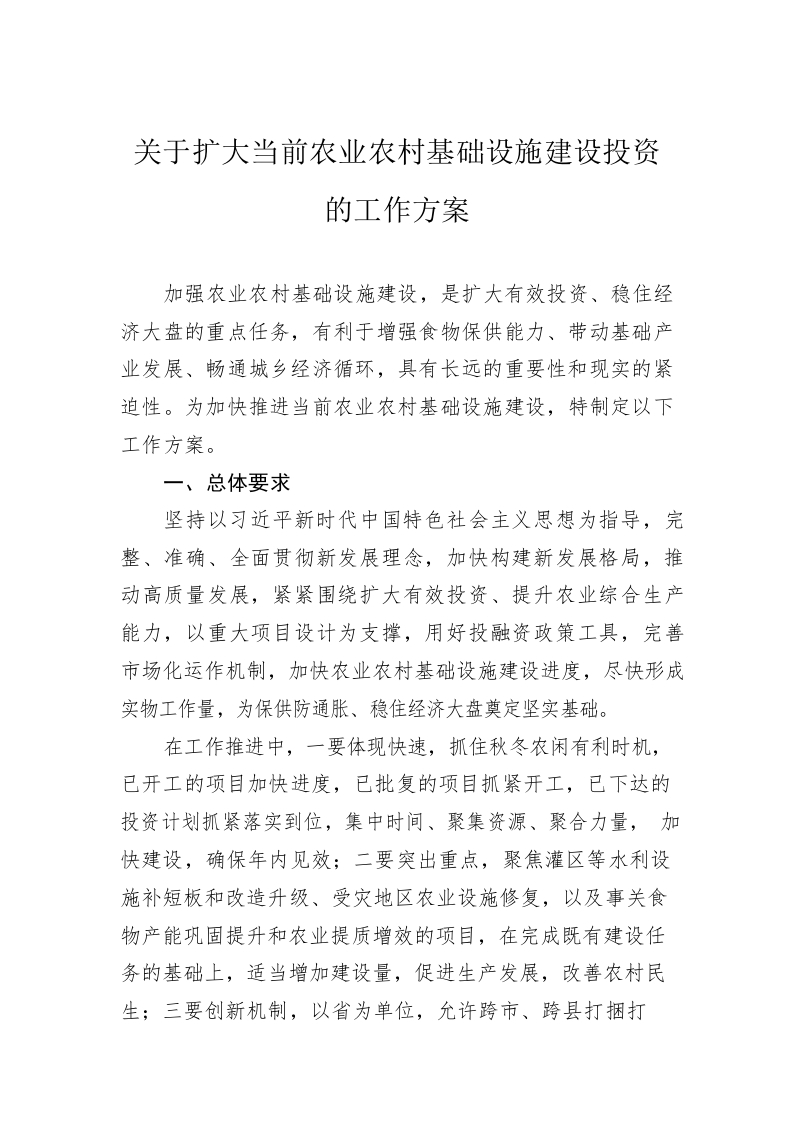 关于扩大当前农业农村基础设施建设投资的工作方案

加强农业农村基础设施建设，是扩大有效投资、稳住经济大盘的重点任务，有利于增强食物保供能力、带动基础产业发展、畅通城乡经济循环，具有长远的重要性和现实的紧迫性。为加快推进当前农业农村基础设施建设，特制定以下工作方案。

一、总体要求

坚持以习近平新时代中国特色社会主义思想为指导，完整、准确、全面贯彻新发展理念，加快构建新发展格局，推动高质量发展，紧紧围绕扩大有效投资、提升农业综合生产能力，以重大项目设计为支撑，用好投融资政策工具，完善市场化运作机制，加快农业农村基础设施建设进度，尽快形成实物工作量，为保供防通胀、稳住经济大盘奠定坚实基础。

在工作推进中，一要体现快速，抓住秋冬农闲有利时机，已开工的项目加快进度，已批复的项目抓紧开工，已下达的投资计划抓紧落实到位，集中时间、聚集资源、聚合力量，加快建设，确保年内见效；二要突出重点，聚焦灌区等水利设施补短板和改造升级、受灾地区农业设施修复，以及事关食物产能巩固提升和农业提质增效的项目，在完成既有建设任务的基础上，适当增加建设量，促进生产发展，改善农村民生；三要创新机制，以省为单位，允许跨市、跨县打捆打